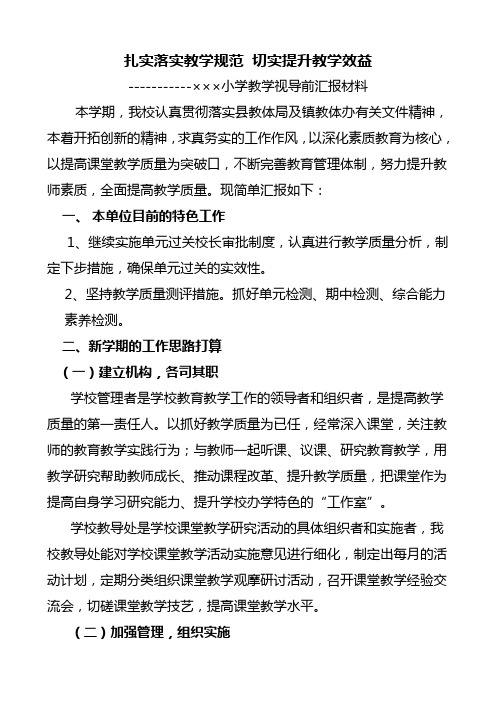 扎实落实教学规范 切实提升教学效益

-----------×××小学教学视导前汇报材料

本学期，我校认真贯彻落实县教体局及镇教体办有关文件精神，本着开拓创新的精神，求真务实的工作作风，以深化素质教育为核心，以提高课堂教学质量为突破口，不断完善教育管理体制，努力提升教师素质，全面提高教学质量。现简单汇报如下：

一、 本单位目前的特色工作

1、继续实施单元过关校长审批制度，认真进行教学质量分析，制定下步措施，确保单元过关的实效性。

2、坚持教学质量测评措施。抓好单元检测、期中检测、综合能力素养检测。

二、新学期的工作思路打算

（一）建立机构，各司其职

学校管理者是学校教育教学工作的领导者和组织者，是提高教学质量的第一责任人。以抓好教学质量为已任，经常深入课堂，关注教师的教育教学实践行为；与教师一起听课、议课、研究教育教学，用教学研究帮助教师成长、推动课程改革、提升教学质量，把课堂作为提高自身学习研究能力、提升学校办学特色的“工作室”。

学校教导处是学校课堂教学研究活动的具体组织者和实施者，我校教导处能对学校课堂教学活动实施意见进行细化，制定出每月的活动计划，定期分类组织课堂教学观摩研讨活动，召开课堂教学经验交流会，切磋课堂教学技艺，提高课堂教学水平。

（二）加强管理，组织实施